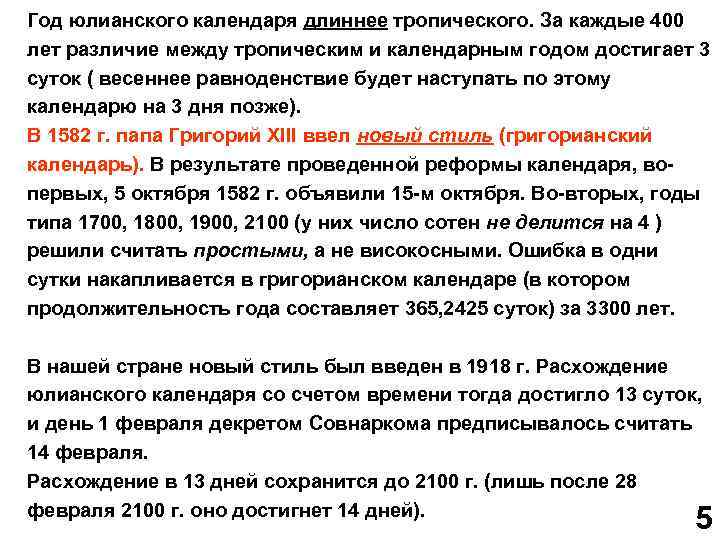 Год юлианского календаря длиннее тропического. За каждые 400 лет различие между тропическим и календарным годом достигает 3 суток ( весеннее равноденствие будет наступать по этому календарю на 3 дня позже).
В 1582 г. папа Григорий XIII ввел новый стиль (григорианский календарь). В результате проведенной реформы календаря, во-первых, 5 октября 1582 г. объявили 15-м октября. Во-вторых, годы типа 1700, 1800, 1900, 2100 (у них число сотен не делится на 4 ) решили считать простыми, а не високосными. Ошибка в одни сутки накапливается в григорианском календаре (в котором продолжительность года составляет 365,2425 суток) за 3300 лет.

В нашей стране новый стиль был введен в 1918 г. Расхождение юлианского календаря со счетом времени тогда достигло 13 суток, и день 1 февраля декретом Совнаркома предписывалось считать 14 февраля.
Расхождение в 13 дней сохранится до 2100 г. (лишь после 28 февраля 2100 г. оно достигнет 14 дней).

5